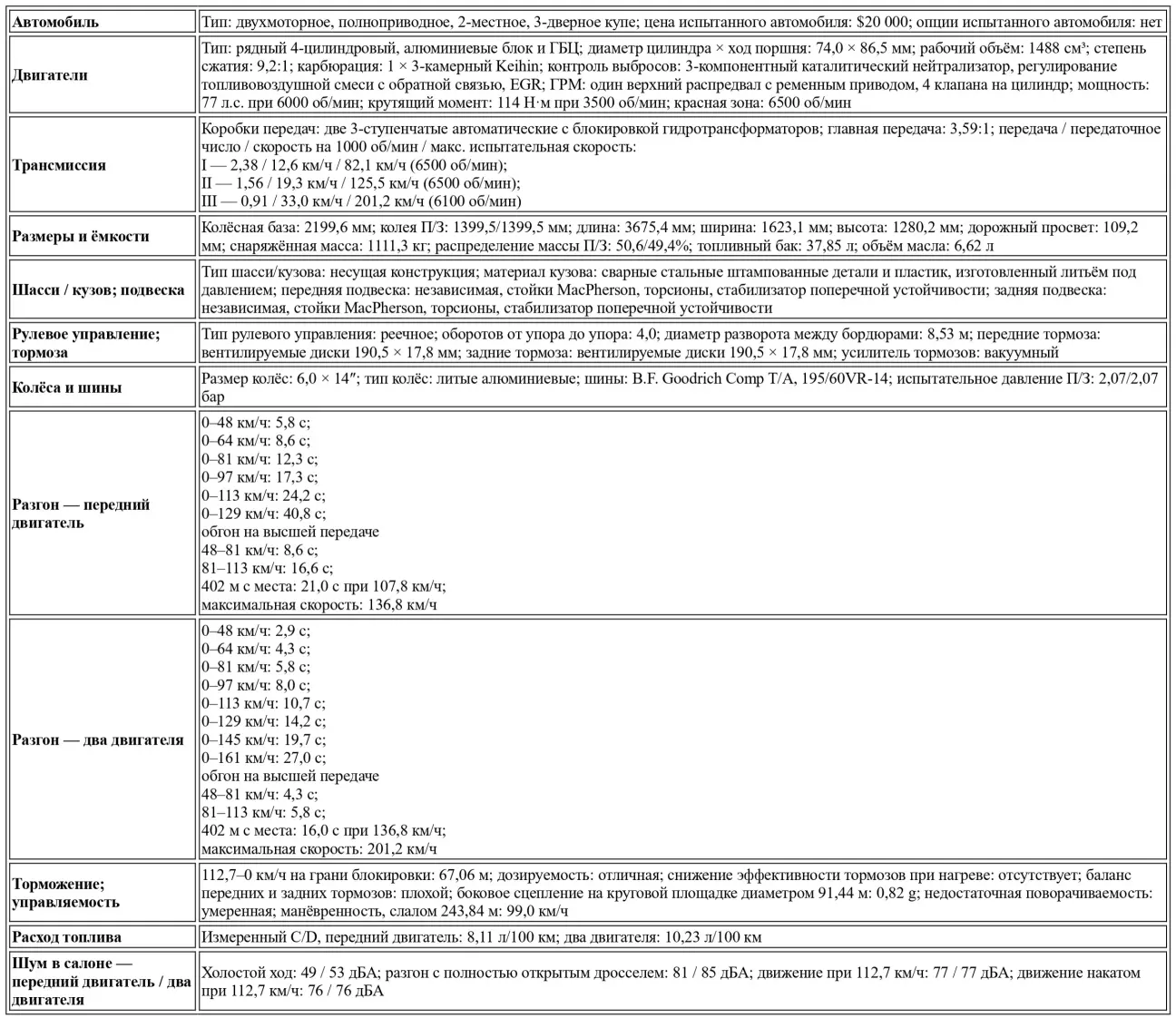 | Автомобиль | Тип: двухмоторное, полноприводное, 2-местное, 3-дверное купе; цена испытанного автомобиля: $20 000; опции испытанного автомобиля: нет |
|---|---|
| Двигатели | Тип: рядный 4-цилиндровый, алюминиевые блок и ГБЦ; диаметр цилиндра × ход поршня: 74,0 × 86,5 мм; рабочий объём: 1488 см³; степень сжатия: 9,2:1; карбюрация: 1 × 3-камерный Keihin; контроль выбросов: 3-компонентный каталитический нейтрализатор, регулирование топливовоздушной смеси с обратной связью, EGR; ГРМ: один верхний распредвал с ременным приводом, 4 клапана на цилиндр; мощность: 77 л.с. при 6000 об/мин; крутящий момент: 114 Н·м при 3500 об/мин; красная зона: 6500 об/мин |
| Трансмиссия | Коробки передач: две 3-ступенчатые автоматические с блокировкой гидротрансформаторов; главная передача: 3,59:1; передача / передаточное число / скорость на 1000 об/мин / макс. испытательная скорость: I — 2,38 / 12,6 км/ч / 82,1 км/ч (6500 об/мин); II — 1,56 / 19,3 км/ч / 125,5 км/ч (6500 об/мин); III — 0,91 / 33,0 км/ч / 201,2 км/ч (6100 об/мин) |
| Размеры и ёмкости | Колёсная база: 2199,6 мм; колея П/З: 1399,5/1399,5 мм; длина: 3675,4 мм; ширина: 1623,1 мм; высота: 1280,2 мм; дорожный просвет: 109,2 мм; снаряжённая масса: 1111,3 кг; распределение массы П/З: 50,6/49,4%; топливный бак: 37,85 л; объём масла: 6,62 л |
| Шасси / кузов; подвеска | Тип шасси/кузова: несущая конструкция; материал кузова: сварные стальные штампованные детали и пластик, изготовленный литьём под давлением; передняя подвеска: независимая, стойки MacPherson, торсионы, стабилизатор поперечной устойчивости; задняя подвеска: независимая, стойки MacPherson, торсионы, стабилизатор поперечной устойчивости |
| Рулевое управление; тормоза | Тип рулевого управления: реечное; оборотов от упора до упора: 4,0; диаметр разворота между бордюрами: 8,53 м; передние тормоза: вентилируемые диски 190,5 × 17,8 мм; задние тормоза: вентилируемые диски 190,5 × 17,8 мм; усилитель тормозов: вакуумный |
| Колёса и шины | Размер колёс: 6,0 × 14″; тип колёс: литые алюминиевые; шины: B.F. Goodrich Comp T/A, 195/60VR-14; испытательное давление П/З: 2,07/2,07 бар |
| Разгон — передний двигатель | 0–48 км/ч: 5,8 с; 0–64 км/ч: 8,6 с; 0–81 км/ч: 12,3 с; 0–97 км/ч: 17,3 с; 0–113 км/ч: 24,2 с; 0–129 км/ч: 40,8 с; обгон на высшей передаче 48–81 км/ч: 8,6 с; 81–113 км/ч: 16,6 с; 402 м с места: 21,0 с при 107,8 км/ч; максимальная скорость: 136,8 км/ч |
| Разгон — два двигателя | 0–48 км/ч: 2,9 с; 0–64 км/ч: 4,3 с; 0–81 км/ч: 5,8 с; 0–97 км/ч: 8,0 с; 0–113 км/ч: 10,7 с; 0–129 км/ч: 14,2 с; 0–145 км/ч: 19,7 с; 0–161 км/ч: 27,0 с; обгон на высшей передаче 48–81 км/ч: 4,3 с; 81–113 км/ч: 5,8 с; 402 м с места: 16,0 с при 136,8 км/ч; максимальная скорость: 201,2 км/ч |
| Торможение; управляемость | 112,7–0 км/ч на грани блокировки: 67,06 м; дозируемость: отличная; снижение эффективности тормозов при нагреве: отсутствует; баланс передних и задних тормозов: плохой; боковое сцепление на круговой площадке диаметром 91,44 м: 0,82 g; недостаточная поворачиваемость: умеренная; манёвренность, слалом 243,84 м: 99,0 км/ч |
| Расход топлива | Измеренный C/D, передний двигатель: 8,11 л/100 км; два двигателя: 10,23 л/100 км |
| Шум в салоне — передний двигатель / два двигателя | Холостой ход: 49 / 53 дБА; разгон с полностью открытым дросселем: 81 / 85 дБА; движение при 112,7 км/ч: 77 / 77 дБА; движение накатом при 112,7 км/ч: 76 / 76 дБА |